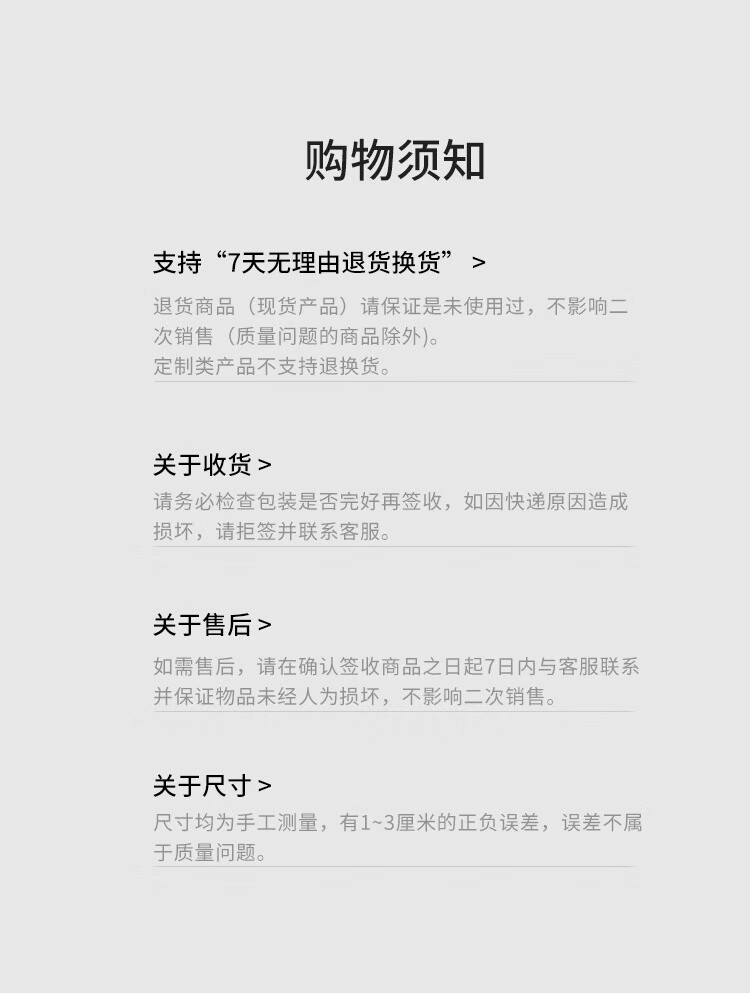 购物须知

支持“7天无理由退货换货” >

退货商品（现货产品）请保证是未使用过，不影响二次销售（质量问题的商品除外）。
定制类产品不支持退换货。

关于收货 >

请务必检查包装是否完好再签收，如因快递原因造成损坏，请拒签并联系客服。

关于售后 >

如需售后，请在确认签收商品之日起7日内与客服联系并保证物品未经人为损坏，不影响二次销售。

关于尺寸 >

尺寸均为手工测量，有1~3厘米的正负误差，误差不属于质量问题。